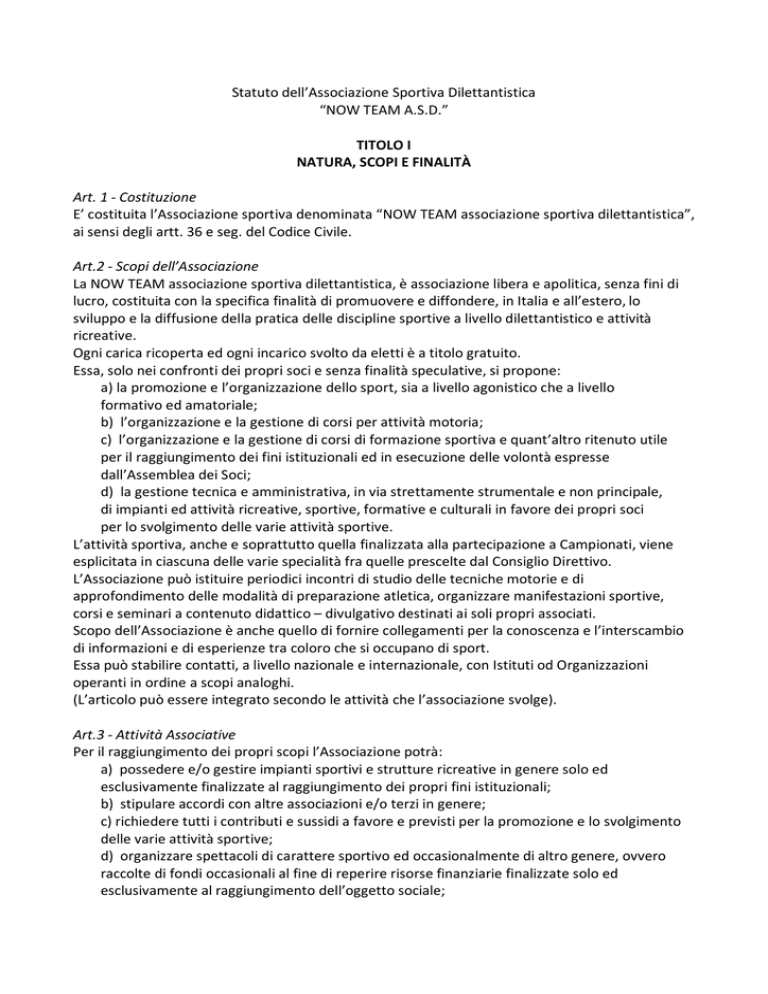 Statuto dell'Associazione Sportiva Dilettantistica
"NOW TEAM A.S.D."

TITOLO I
NATURA, SCOPI E FINALITÀ

Art. 1 - Costituzione
E' costituita l'Associazione sportiva denominata "NOW TEAM associazione sportiva dilettantistica", ai sensi degli artt. 36 e seg. del Codice Civile.

Art.2 - Scopi dell'Associazione
La NOW TEAM associazione sportiva dilettantistica, è associazione libera e apolitica, senza fini di lucro, costituita con la specifica finalità di promuovere e diffondere, in Italia e all'estero, lo sviluppo e la diffusione della pratica delle discipline sportive a livello dilettantistico e attività ricreative.
Ogni carica ricoperta ed ogni incarico svolto da eletti è a titolo gratuito.
Essa, solo nei confronti dei propri soci e senza finalità speculative, si propone:
a) la promozione e l'organizzazione dello sport, sia a livello agonistico che a livello formativo ed amatoriale;
b) l'organizzazione e la gestione di corsi per attività motoria;
c) l'organizzazione e la gestione di corsi di formazione sportiva e quant'altro ritenuto utile per il raggiungimento dei fini istituzionali ed in esecuzione delle volontà espresse dall'Assemblea dei Soci;
d) la gestione tecnica e amministrativa, in via strettamente strumentale e non principale, di impianti ed attività ricreative, sportive, formative e culturali in favore dei propri soci per lo svolgimento delle varie attività sportive.
L'attività sportiva, anche e soprattutto quella finalizzata alla partecipazione a Campionati, viene esplicitata in ciascuna delle varie specialità fra quelle prescelte dal Consiglio Direttivo.
L'Associazione può istituire periodici incontri di studio delle tecniche motorie e di approfondimento delle modalità di preparazione atletica, organizzare manifestazioni sportive, corsi e seminari a contenuto didattico – divulgativo destinati ai soli propri associati.
Scopo dell'Associazione è anche quello di fornire collegamenti per la conoscenza e l'interscambio di informazioni e di esperienze tra coloro che si occupano di sport.
Essa può stabilire contatti, a livello nazionale e internazionale, con Istituti od Organizzazioni operanti in ordine a scopi analoghi.
(L'articolo può essere integrato secondo le attività che l'associazione svolge).

Art.3 - Attività Associative
Per il raggiungimento dei propri scopi l'Associazione potrà:
a) possedere e/o gestire impianti sportivi e strutture ricreative in genere solo ed esclusivamente finalizzate al raggiungimento dei propri fini istituzionali;
b) stipulare accordi con altre associazioni e/o terzi in genere;
c) richiedere tutti i contributi e sussidi a favore e previsti per la promozione e lo svolgimento delle varie attività sportive;
d) organizzare spettacoli di carattere sportivo ed occasionalmente di altro genere, ovvero raccolte di fondi occasionali al fine di reperire risorse finanziarie finalizzate solo ed esclusivamente al raggiungimento dell'oggetto sociale;